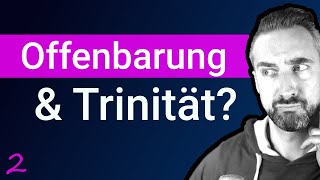 Offenbarung
& Trinität?

2